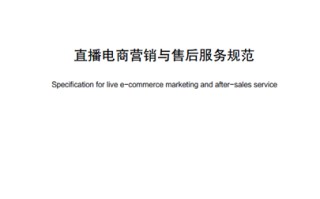 直播电商营销与售后服务规范

Specification for live e-commerce marketing and after-sales service